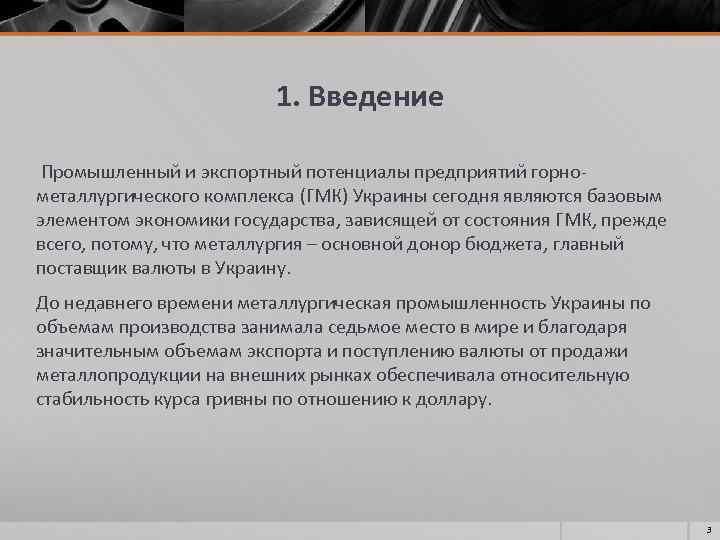 1. Введение

Промышленный и экспортный потенциалы предприятий горно-металлургического комплекса (ГМК) Украины сегодня являются базовым элементом экономики государства, зависящей от состояния ГМК, прежде всего, потому, что металлургия – основной донор бюджета, главный поставщик валюты в Украину.

До недавнего времени металлургическая промышленность Украины по объемам производства занимала седьмое место в мире и благодаря значительным объемам экспорта и поступлению валюты от продажи металлопродукции на внешних рынках обеспечивала относительную стабильность курса гривны по отношению к доллару.

3